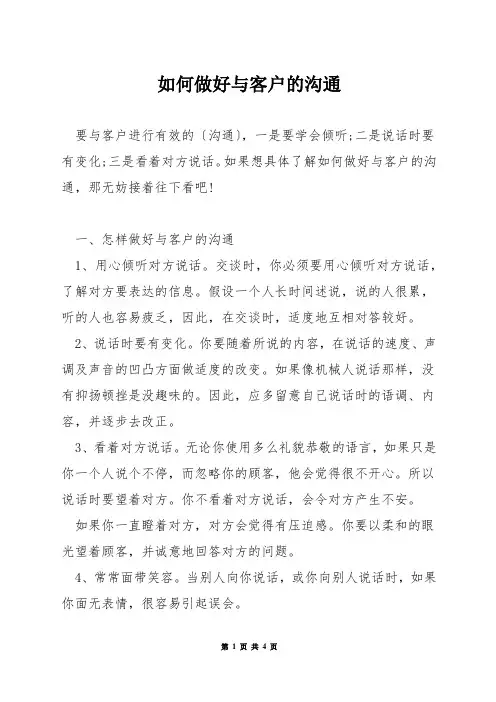 如何做好与客户的沟通

要与客户进行有效的〔沟通〕，一是要学会倾听;二是说话时要有变化;三是看着对方说话。如果想具体了解如何做好与客户的沟通，那无妨接着往下看吧!

一、怎样做好与客户的沟通

1、用心倾听对方说话。交谈时，你必须要用心倾听对方说话，了解对方要表达的信息。假设一个人长时间述说，说的人很累，听的人也容易疲乏，因此，在交谈时，适度地互相对答较好。

2、说话时要有变化。你要随着所说的内容，在说话的速度、声调及声音的凹凸方面做适度的改变。如果像机械人说话那样，没有抑扬顿挫是没趣味的。因此，应多留意自己说话时的语调、内容，并逐步去改正。

3、看着对方说话。无论你使用多么礼貌恭敬的语言，如果只是你一个人说个不停，而忽略你的顾客，他会觉得很不开心。所以说话时要望着对方。你不看着对方说话，会令对方产生不安。

如果你一直瞪着对方，对方会觉得有压迫感。你要以柔和的眼光望着顾客，并诚意地回答对方的问题。

4、常常面带笑容。当别人向你说话，或你向别人说话时，如果你面无表情，很容易引起误会。

第 1 页 共 4 页